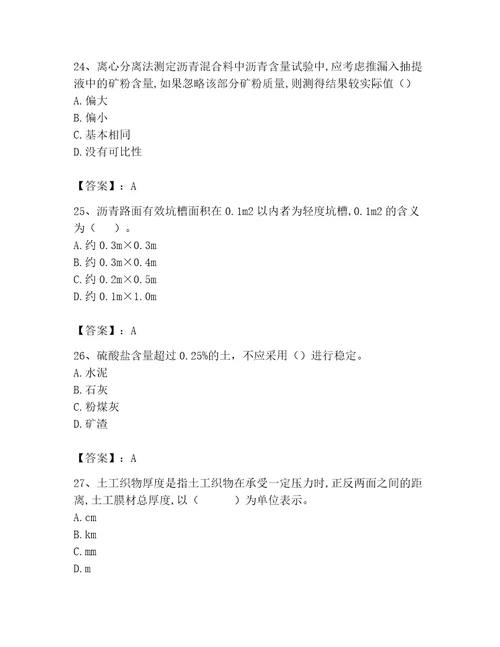 24、离心分离法测定沥青混合料中沥青含量试验中,应考虑推漏入抽提液中的矿粉含量,如果忽略该部分矿粉质量,则测得结果较实际值（）
A. 偏大
B. 偏小
C. 基本相同
D. 没有可比性

【答案】：A

25、沥青路面有效坑槽面积在 0.1m2 以内者为轻度坑槽,0.1m2 的含义为（　　）。
A. 约 0.3m×0.3m
B. 约 0.3m×0.4m
C. 约 0.2m×0.5m
D. 约 0.1m×1.0m

【答案】：A

26、硫酸盐含量超过 0.25%的土，不应采用（）进行稳定。
A. 水泥
B. 石灰
C. 粉煤灰
D. 矿渣

【答案】：A

27、土工织物厚度是指土工织物在承受一定压力时,正反两面之间的距离,土工膜材总厚度,以（　　　）为单位表示。
A. cm
B. km
C. mm
D. m